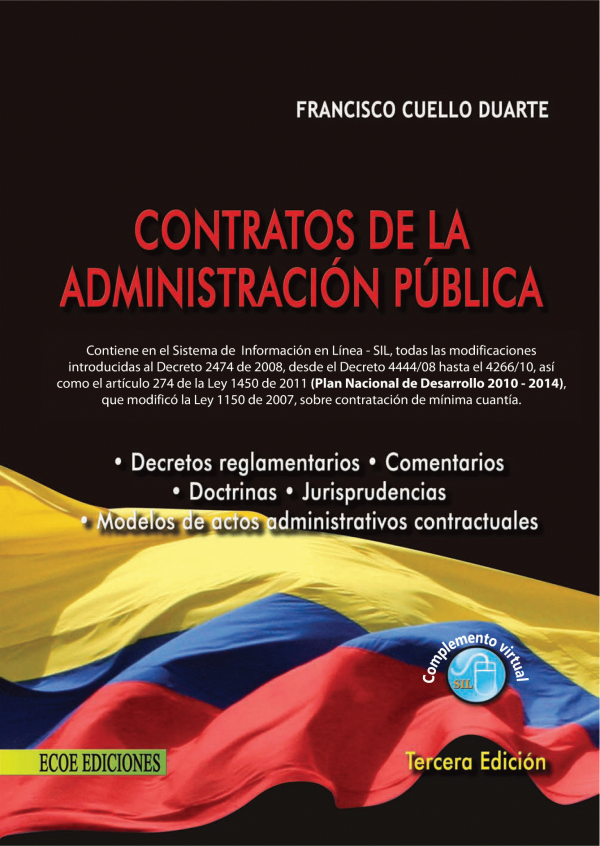 FRANCISCO CUELLO DUARTE

CONTRATOS DE LA ADMINISTRACIÓN PÚBLICA

Contiene en el Sistema de Información en Línea - SIL, todas las modificaciones introducidas al Decreto 2474 de 2008, desde el Decreto 4444/08 hasta el 4266/10, así como el artículo 274 de la Ley 1450 de 2011 (Plan Nacional de Desarrollo 2010 - 2014), que modificó la Ley 1150 de 2007, sobre contratación de mínima cuantía.

• Decretos reglamentarios • Comentarios
• Doctrinas • Jurisprudencias
• Modelos de actos administrativos contractuales

Complemento virtual
SIL

ECOE EDICIONES

Tercera Edición